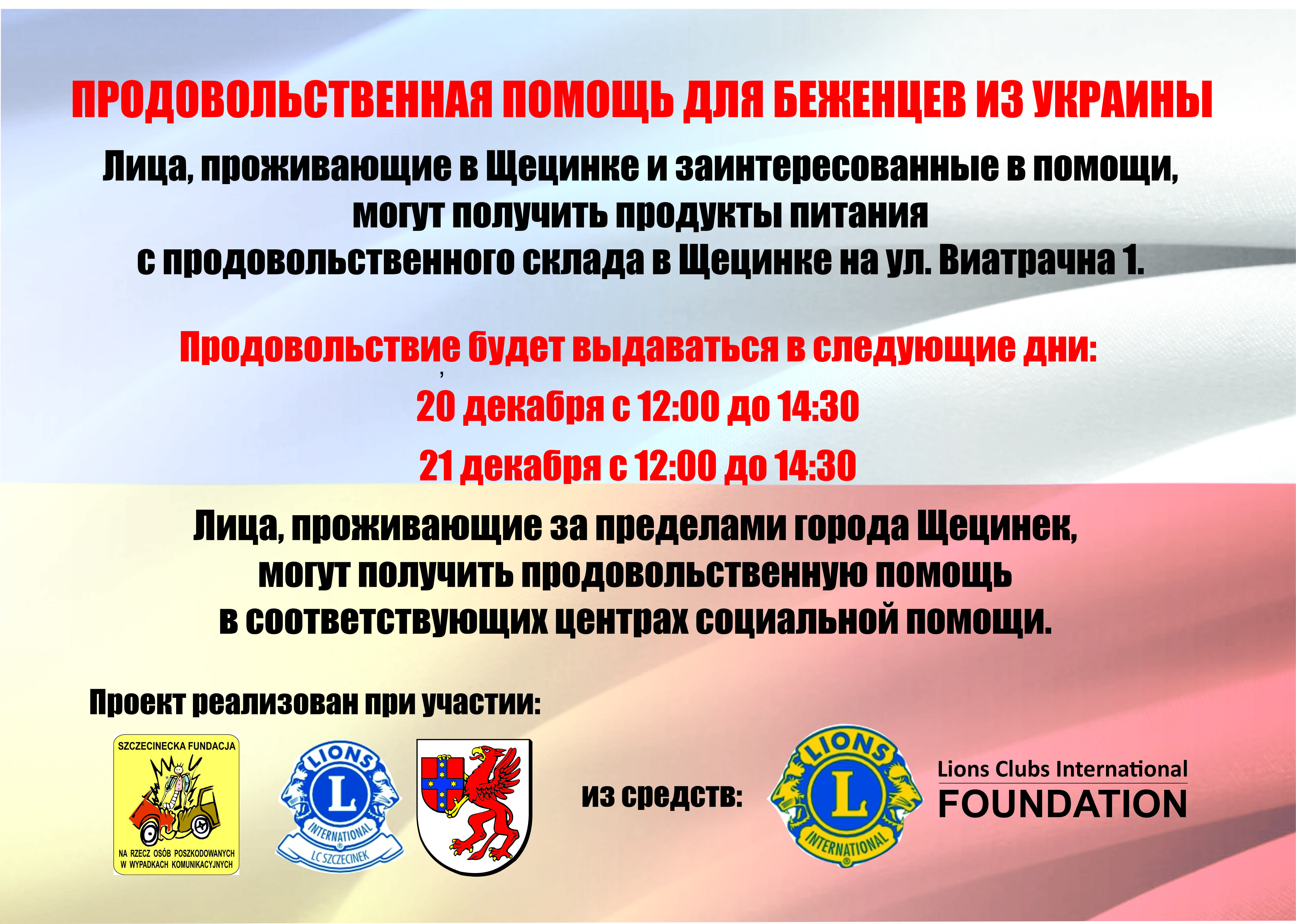 ПРОДОВОЛЬСТВЕННАЯ ПОМОЩЬ ДЛЯ БЕЖЕНЦЕВ ИЗ УКРАИНЫ

Лица, проживающие в Щецинке и заинтересованные в помощи, могут получить продукты питания с продовольственного склада в Щецинке на ул. Виатрачна 1.

Продовольствие будет выдаваться в следующие дни:

20 декабря с 12:00 до 14:30

21 декабря с 12:00 до 14:30

Лица, проживающие за пределами города Щецинек, могут получить продовольственную помощь в соответствующих центрах социальной помощи.

Проект реализован при участии:

SZCZECINECKA FUNDACJA
NA RZECZ OSÓB POSZKODOWANYCH W WYPADKACH KOMUNIKACYJNYCH

LIONS
L
INTERNATIONAL
LC SZCZECINEK

из средств:

LIONS
L
INTERNATIONAL

Lions Clubs International
FOUNDATION